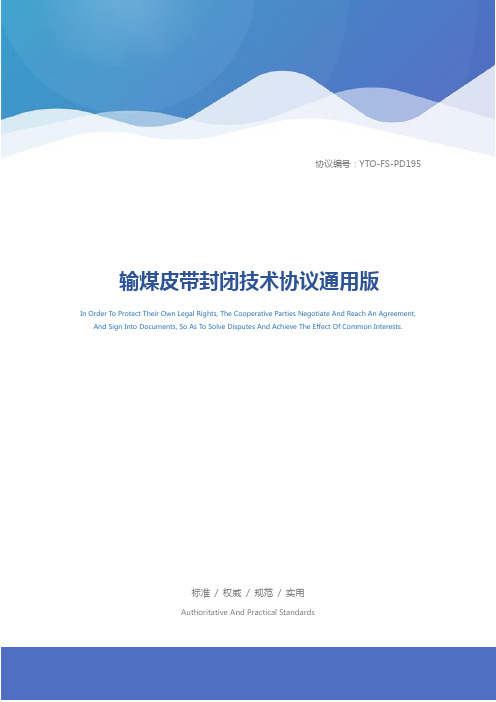 协议编号：YTO-FS-PD195

输煤皮带封闭技术协议通用版

In Order To Protect Their Own Legal Rights, The Cooperative Parties Negotiate And Reach An Agreement, And Sign Into Documents, So As To Solve Disputes And Achieve The Effect Of Common Interests.

标准 / 权威 / 规范 / 实用

Authoritative And Practical Standards